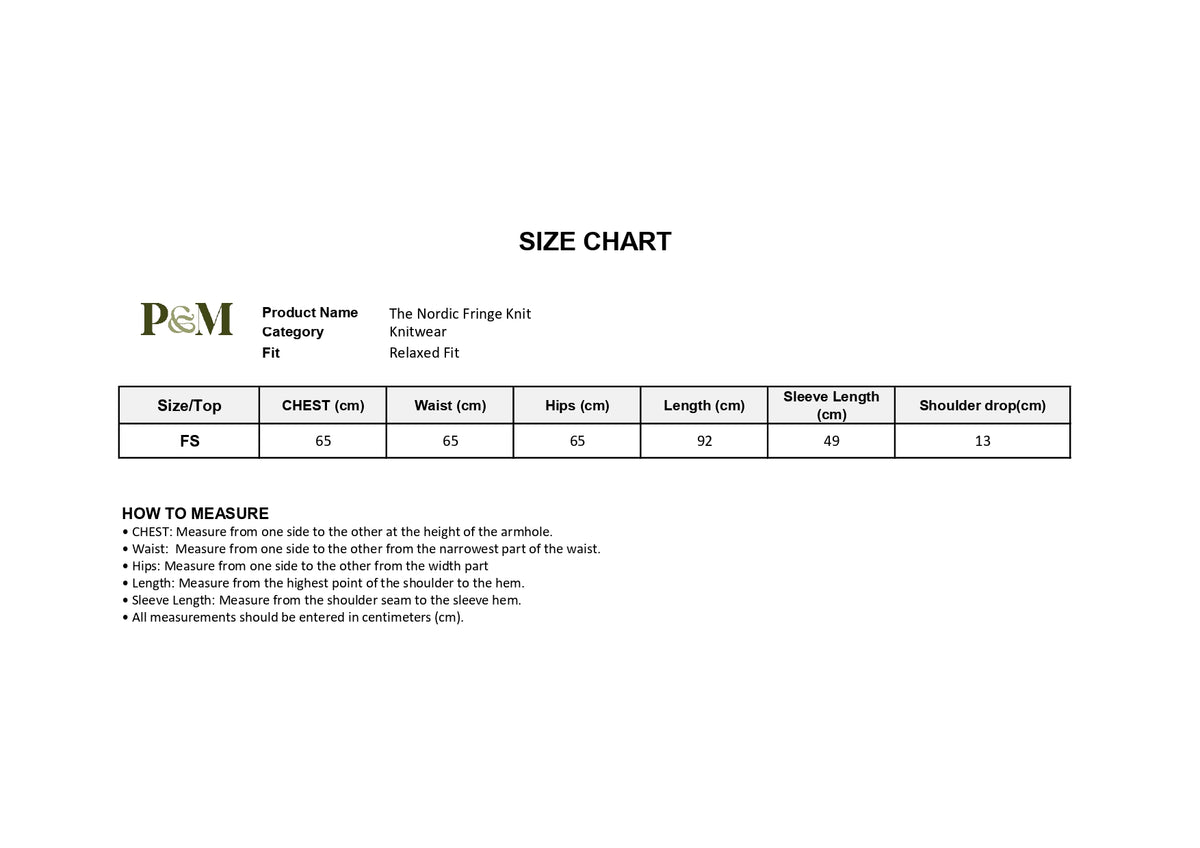 SIZE CHART

P&M

Product Name The Nordic Fringe Knit
Category Knitwear
Fit Relaxed Fit

| Size/Top | CHEST (cm) | Waist (cm) | Hips (cm) | Length (cm) | Sleeve Length (cm) | Shoulder drop(cm) |
|---|---|---|---|---|---|---|
| FS | 65 | 65 | 65 | 92 | 49 | 13 |

HOW TO MEASURE
• CHEST: Measure from one side to the other at the height of the armhole.
• Waist: Measure from one side to the other from the narrowest part of the waist.
• Hips: Measure from one side to the other from the width part
• Length: Measure from the highest point of the shoulder to the hem.
• Sleeve Length: Measure from the shoulder seam to the sleeve hem.
• All measurements should be entered in centimeters (cm).